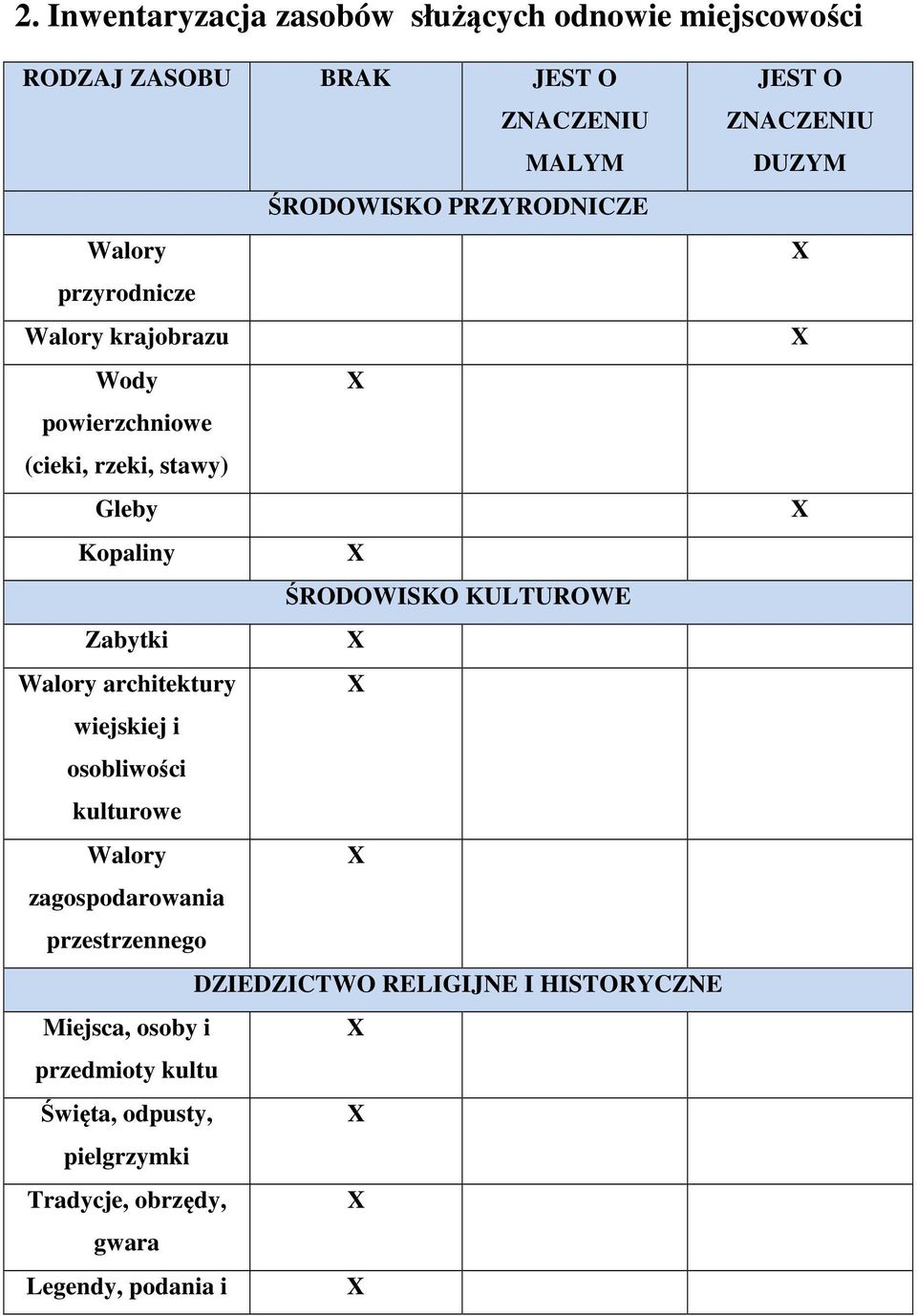 2. Inwentaryzacja zasobów służących odnowie miejscowości

| RODZAJ ZASOBU | BRAK | JEST O ZNACZENIU MALYM | JEST O ZNACZENIU DUZYM |
|---|---|---|---|
| ŚRODOWISKO PRZYRODNICZE | | | |
| Walory przyrodnicze | | | X |
| Walory krajobrazu | | | X |
| Wody powierzchniowe (cieki, rzeki, stawy) | X | | |
| Gleby | | | X |
| Kopaliny | X | | |
| ŚRODOWISKO KULTUROWE | | | |
| Zabytki | X | | |
| Walory architektury wiejskiej i osobliwości kulturowe | X | | |
| Walory zagospodarowania przestrzennego | X | | |
| DZIEDZICTWO RELIGIJNE I HISTORYCZNE | | | |
| Miejsca, osoby i przedmioty kultu | X | | |
| Święta, odpusty, pielgrzymki | X | | |
| Tradycje, obrzędy, gwara | X | | |
| Legendy, podania i | X | | |